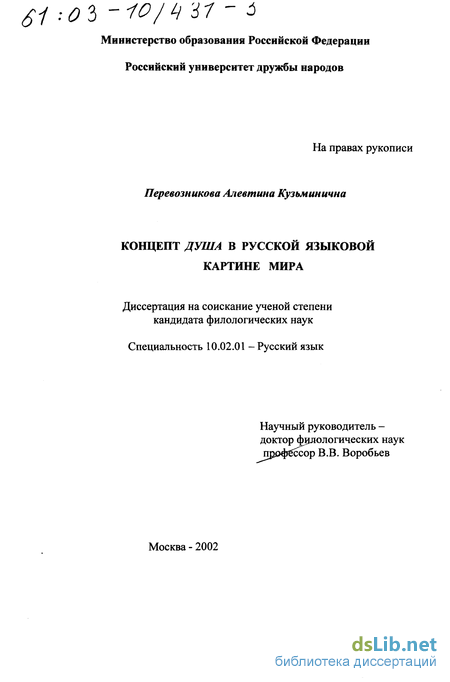 61:03-10/431-3

Министерство образования Российской Федерации

Российский университет дружбы народов

На правах рукописи

Перевозникова Алевтина Кузьминична

КОНЦЕПТ ДУША В РУССКОЙ ЯЗЫКОВОЙ КАРТИНЕ МИРА

Диссертация на соискание ученой степени кандидата филологических наук

Специальность 10.02.01 – Русский язык

Научный руководитель – доктор филологических наук профессор В.В. Воробьев

Москва - 2002

dsLib.net
библиотека диссертаций